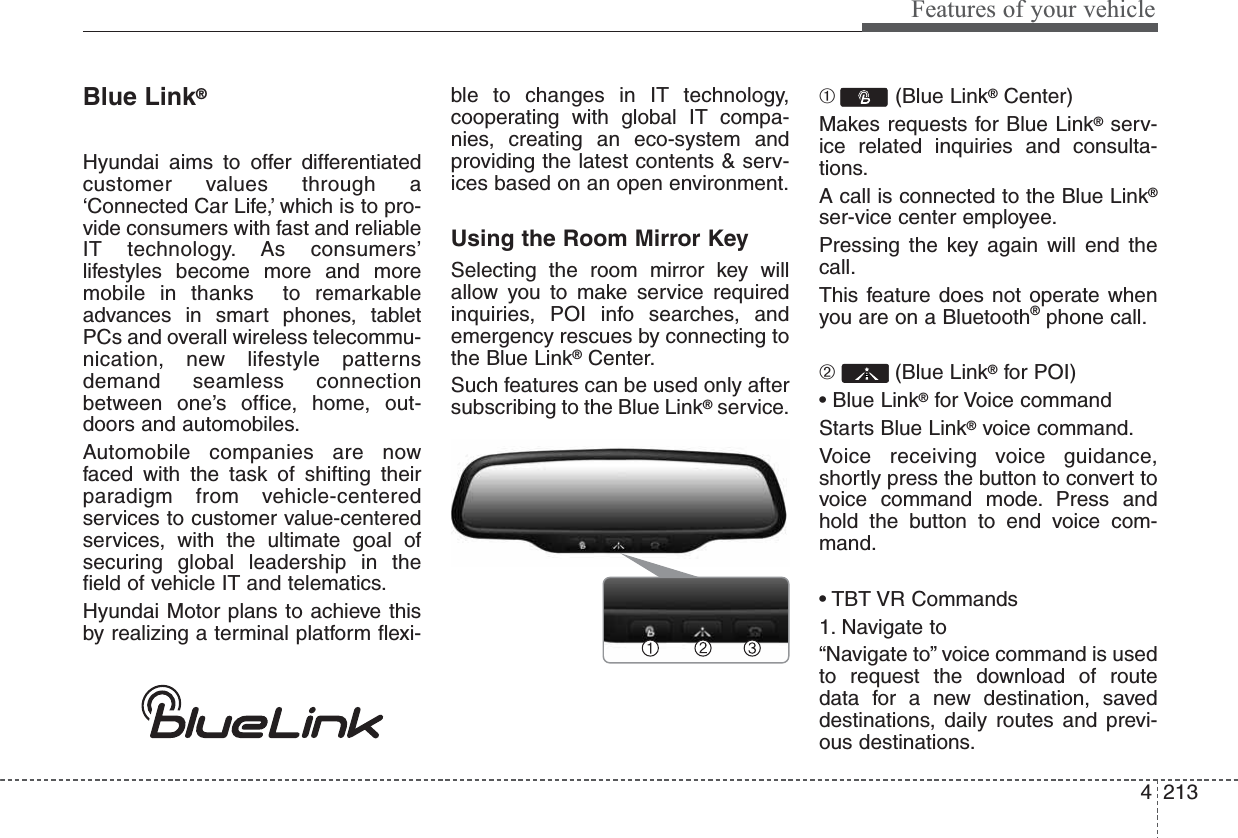 Features of your vehicle

Blue Link®

Hyundai aims to offer differentiated customer values through a ‘Connected Car Life,’ which is to provide consumers with fast and reliable IT technology. As consumers’ lifestyles become more and more mobile in thanks to remarkable advances in smart phones, tablet PCs and overall wireless telecommunication, new lifestyle patterns demand seamless connection between one’s office, home, outdoors and automobiles.

Automobile companies are now faced with the task of shifting their paradigm from vehicle-centered services to customer value-centered services, with the ultimate goal of securing global leadership in the field of vehicle IT and telematics.

Hyundai Motor plans to achieve this by realizing a terminal platform flexible to changes in IT technology, cooperating with global IT companies, creating an eco-system and providing the latest contents & services based on an open environment.

BlueLink

Using the Room Mirror Key

Selecting the room mirror key will allow you to make service required inquiries, POI info searches, and emergency rescues by connecting to the Blue Link® Center.

Such features can be used only after subscribing to the Blue Link® service.

① ② ③

① (Blue Link® Center)

Makes requests for Blue Link® service related inquiries and consultations.

A call is connected to the Blue Link® ser-vice center employee.

Pressing the key again will end the call.

This feature does not operate when you are on a Bluetooth® phone call.

② (Blue Link® for POI)

• Blue Link® for Voice command

Starts Blue Link® voice command.

Voice receiving voice guidance, shortly press the button to convert to voice command mode. Press and hold the button to end voice command.

• TBT VR Commands

1. Navigate to

“Navigate to” voice command is used to request the download of route data for a new destination, saved destinations, daily routes and previous destinations.

4 213